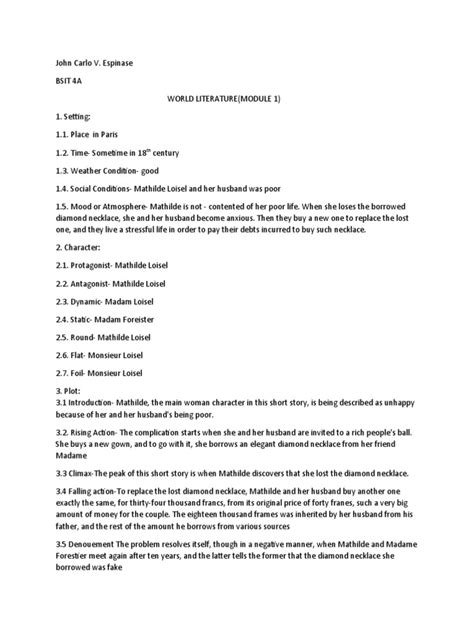 John Carlo V. Espinase

BSIT 4A

WORLD LITERATURE(MODULE 1)

1. Setting:

1.1. Place in Paris

1.2. Time- Sometime in 18$^{th}$ century

1.3. Weather Condition- good

1.4. Social Conditions- Mathilde Loisel and her husband was poor

1.5. Mood or Atmosphere- Mathilde is not - contented of her poor life. When she loses the borrowed diamond necklace, she and her husband become anxious. Then they buy a new one to replace the lost one, and they live a stressful life in order to pay their debts incurred to buy such necklace.

2. Character:

2.1. Protagonist- Mathilde Loisel

2.2. Antagonist- Mathilde Loisel

2.3. Dynamic- Madam Loisel

2.4. Static- Madam Foreister

2.5. Round- Mathilde Loisel

2.6. Flat- Monsieur Loisel

2.7. Foil- Monsieur Loisel

3. Plot:
3.1 Introduction- Mathilde, the main woman character in this short story, is being described as unhappy because of her and her husband's being poor.

3.2. Rising Action- The complication starts when she and her husband are invited to a rich people's ball. She buys a new gown, and to go with it, she borrows an elegant diamond necklace from her friend Madame

3.3 Climax-The peak of this short story is when Mathilde discovers that she lost the diamond necklace.

3.4 Falling action-To replace the lost diamond necklace, Mathilde and her husband buy another one exactly the same, for thirty-four thousand francs, from its original price of forty franes, such a very big amount of money for the couple. The eighteen thousand frames was inherited by her husband from his father, and the rest of the amount he borrows from various sources

3.5 Denouement The problem resolves itself, though in a negative manner, when Mathilde and Madame Forestier meet again after ten years, and the latter tells the former that the diamond necklace she borrowed was fake